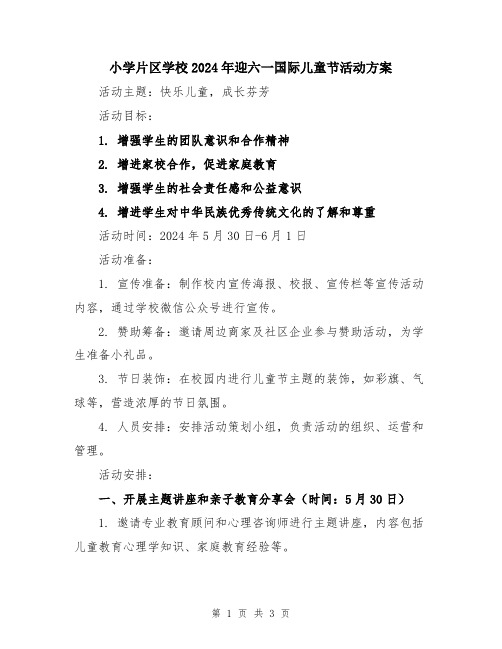 小学片区学校2024年迎六一国际儿童节活动方案

活动主题：快乐儿童，成长芬芳

活动目标：

1. 增强学生的团队意识和合作精神

2. 增进家校合作，促进家庭教育

3. 增强学生的社会责任感和公益意识

4. 增进学生对中华民族优秀传统文化的了解和尊重

活动时间：2024年5月30日-6月1日

活动准备：

1. 宣传准备：制作校内宣传海报、校报、宣传栏等宣传活动内容，通过学校微信公众号进行宣传。

2. 赞助筹备：邀请周边商家及社区企业参与赞助活动，为学生准备小礼品。

3. 节日装饰：在校园内进行儿童节主题的装饰，如彩旗、气球等，营造浓厚的节日氛围。

4. 人员安排：安排活动策划小组，负责活动的组织、运营和管理。

活动安排：

一、开展主题讲座和亲子教育分享会（时间：5月30日）

1. 邀请专业教育顾问和心理咨询师进行主题讲座，内容包括儿童教育心理学知识、家庭教育经验等。

第 1 页 共 3 页